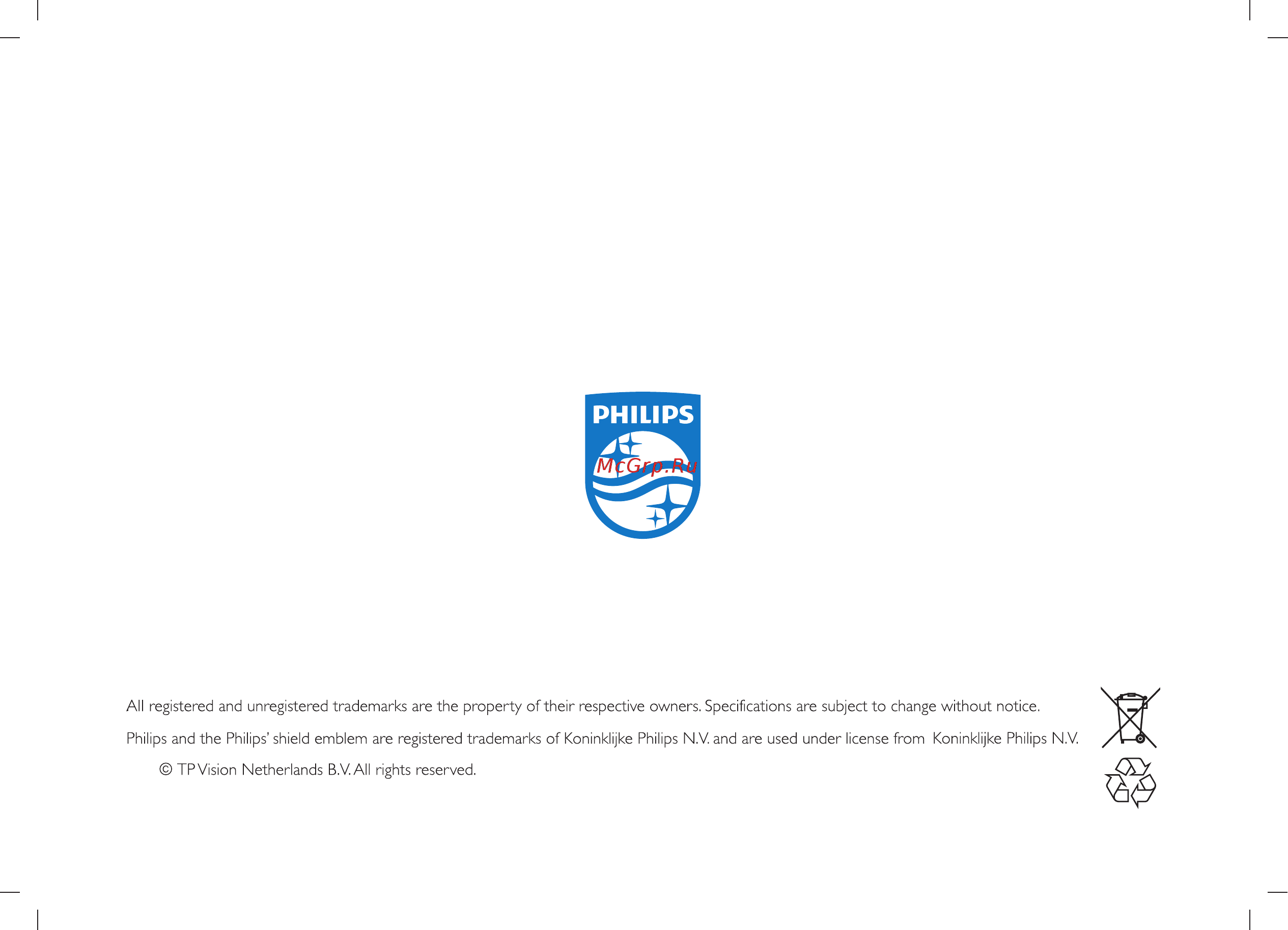 PHILIPS

McGrp.Ru

All registered and unregistered trademarks are the property of their respective owners. Specifications are subject to change without notice.

Philips and the Philips' shield emblem are registered trademarks of Koninklijke Philips N.V. and are used under license from Koninklijke Philips N.V.

© TP Vision Netherlands B.V. All rights reserved.